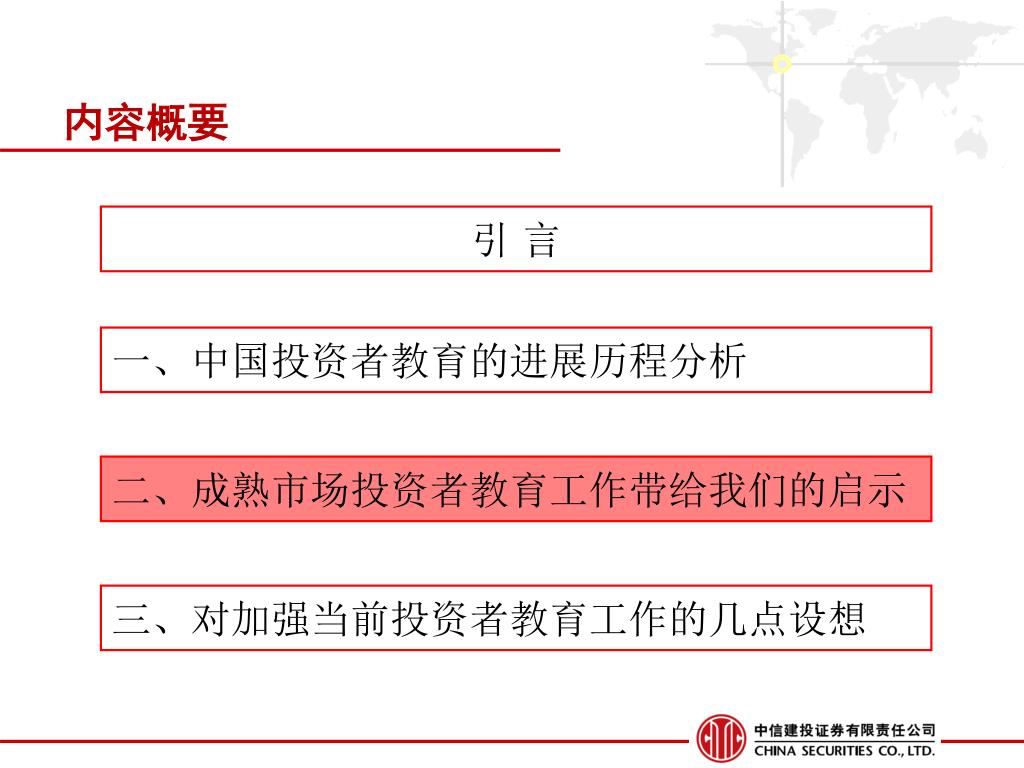 内容概要

引 言

一、中国投资者教育的进展历程分析

二、成熟市场投资者教育工作带给我们的启示

三、对加强当前投资者教育工作的几点设想

中信建投证券有限责任公司
CHINA SECURITIES CO., LTD.